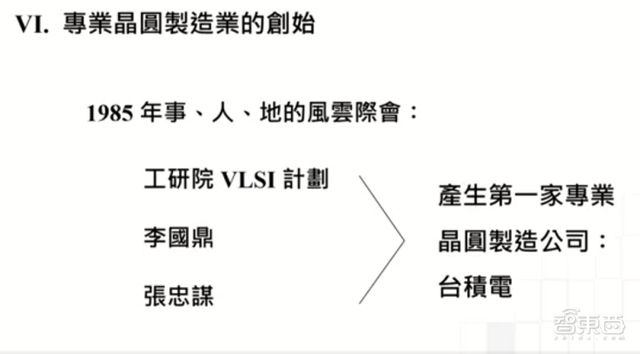 VI. 專業晶圓製造業的創始

1985 年事、人、地的風雲際會：

工研院 VLSI 計劃

李國鼎

張忠謀

產生第一家專業晶圓製造公司：台積電

智東西